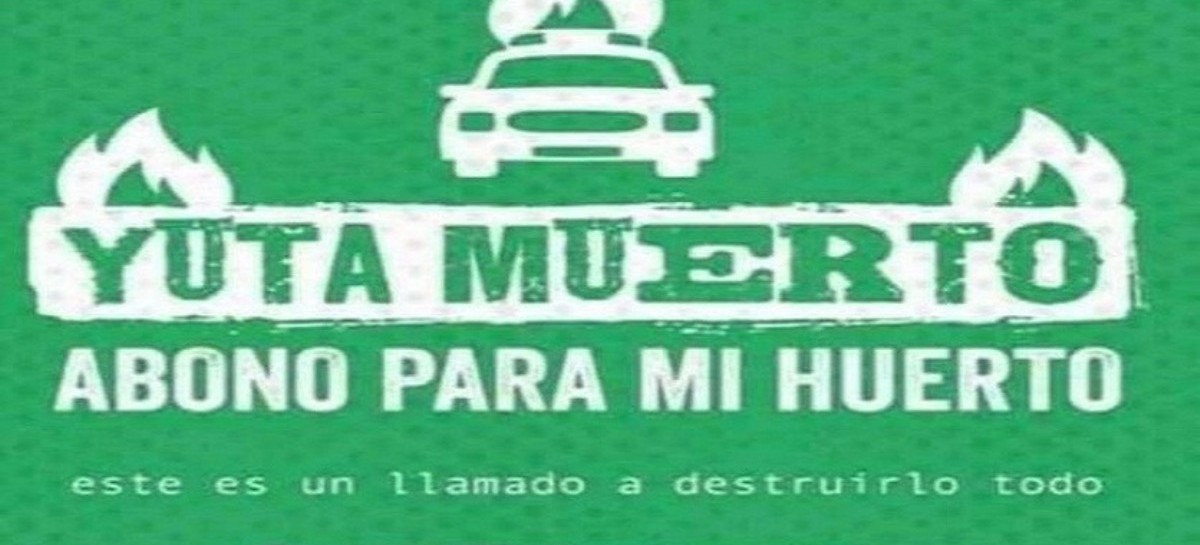 YUTA MUERTO
ABONO PARA MI HUERTO

este es un llamado a destruirlo todo